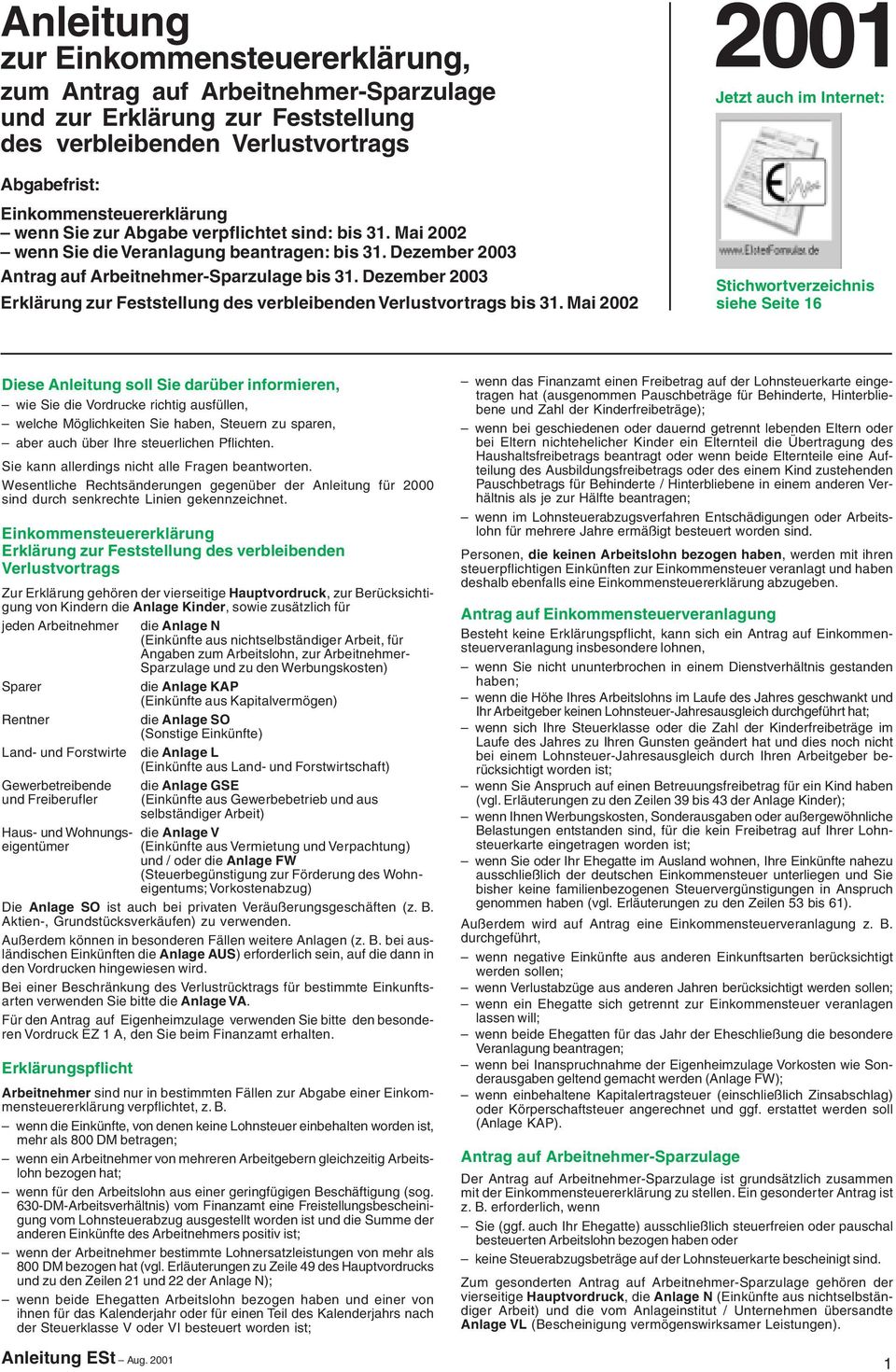 Anleitung
zur Einkommensteuererklärung, zum Antrag auf Arbeitnehmer-Sparzulage und zur Erklärung zur Feststellung des verbleibenden Verlustvortrags

Abgabefrist:
Einkommensteuererklärung
– wenn Sie zur Abgabe verpflichtet sind: bis 31. Mai 2002
– wenn Sie die Veranlagung beantragen: bis 31. Dezember 2003
Antrag auf Arbeitnehmer-Sparzulage bis 31. Dezember 2003
Erklärung zur Feststellung des verbleibenden Verlustvortrags bis 31. Mai 2002

2001
Jetzt auch im Internet:
www.ElsterFormular.de
Stichwortverzeichnis siehe Seite 16

Diese Anleitung soll Sie darüber informieren,
– wie Sie die Vordrucke richtig ausfüllen,
– welche Möglichkeiten Sie haben, Steuern zu sparen,
– aber auch über Ihre steuerlichen Pflichten.
Sie kann allerdings nicht alle Fragen beantworten.
Wesentliche Rechtsänderungen gegenüber der Anleitung für 2000 sind durch senkrechte Linien gekennzeichnet.

Einkommensteuererklärung
Erklärung zur Feststellung des verbleibenden Verlustvortrags
Zur Erklärung gehören der vierseitige Hauptvordruck, zur Berücksichtigung von Kindern die Anlage Kinder, sowie zusätzlich für

| | |
|---|---|
| jeden Arbeitnehmer | die Anlage N (Einkünfte aus nichtselbständiger Arbeit, für Angaben zum Arbeitslohn, zur Arbeitnehmer-Sparzulage und zu den Werbungskosten) |
| Sparer | die Anlage KAP (Einkünfte aus Kapitalvermögen) |
| Rentner | die Anlage SO (Sonstige Einkünfte) |
| Land- und Forstwirte | die Anlage L (Einkünfte aus Land- und Forstwirtschaft) |
| Gewerbetreibende und Freiberufler | die Anlage GSE (Einkünfte aus Gewerbebetrieb und aus selbständiger Arbeit) |
| Haus- und Wohnungseigentümer | die Anlage V (Einkünfte aus Vermietung und Verpachtung) und / oder die Anlage FW (Steuerbegünstigung zur Förderung des Wohneigentums; Vorkostenabzug) |

Die Anlage SO ist auch bei privaten Veräußerungsgeschäften (z. B. Aktien-, Grundstücksverkäufen) zu verwenden.
Außerdem können in besonderen Fällen weitere Anlagen (z. B. bei ausländischen Einkünften die Anlage AUS) erforderlich sein, auf die dann in den Vordrucken hingewiesen wird.
Bei einer Beschränkung des Verlustrücktrags für bestimmte Einkunftsarten verwenden Sie bitte die Anlage VA.
Für den Antrag auf Eigenheimzulage verwenden Sie bitte den besonderen Vordruck EZ 1 A, den Sie beim Finanzamt erhalten.

Erklärungspflicht
Arbeitnehmer sind nur in bestimmten Fällen zur Abgabe einer Einkommensteuererklärung verpflichtet, z. B.
– wenn die Einkünfte, von denen keine Lohnsteuer einbehalten worden ist, mehr als 800 DM betragen;
– wenn ein Arbeitnehmer von mehreren Arbeitgebern gleichzeitig Arbeitslohn bezogen hat;
– wenn für den Arbeitslohn aus einer geringfügigen Beschäftigung (sog. 630-DM-Arbeitsverhältnis) vom Finanzamt eine Freistellungsbescheinigung vom Lohnsteuerabzug ausgestellt worden ist und die Summe der anderen Einkünfte des Arbeitnehmers positiv ist;
– wenn der Arbeitnehmer bestimmte Lohnersatzleistungen von mehr als 800 DM bezogen hat (vgl. Erläuterungen zu Zeile 49 des Hauptvordrucks und zu den Zeilen 21 und 22 der Anlage N);
– wenn beide Ehegatten Arbeitslohn bezogen haben und einer von ihnen für das Kalenderjahr oder für einen Teil des Kalenderjahrs nach der Steuerklasse V oder VI besteuert worden ist;
– wenn das Finanzamt einen Freibetrag auf der Lohnsteuerkarte eingetragen hat (ausgenommen Pauschbeträge für Behinderte, Hinterbliebene und Zahl der Kinderfreibeträge);
– wenn bei geschiedenen oder dauernd getrennt lebenden Eltern oder bei Eltern nichtehelicher Kinder ein Elternteil die Übertragung des Haushaltsfreibetrags beantragt oder wenn beide Elternteile eine Aufteilung des Ausbildungsfreibetrags oder des einem Kind zustehenden Pauschbetrags für Behinderte / Hinterbliebene in einem anderen Verhältnis als je zur Hälfte beantragen;
– wenn im Lohnsteuerabzugsverfahren Entschädigungen oder Arbeitslohn für mehrere Jahre ermäßigt besteuert worden sind.
Personen, die keinen Arbeitslohn bezogen haben, werden mit ihren steuerpflichtigen Einkünften zur Einkommensteuer veranlagt und haben deshalb ebenfalls eine Einkommensteuererklärung abzugeben.

Antrag auf Einkommensteuerveranlagung
Besteht keine Erklärungspflicht, kann sich ein Antrag auf Einkommensteuerveranlagung insbesondere lohnen,
– wenn Sie nicht ununterbrochen in einem Dienstverhältnis gestanden haben;
– wenn die Höhe Ihres Arbeitslohns im Laufe des Jahres geschwankt und Ihr Arbeitgeber keinen Lohnsteuer-Jahresausgleich durchgeführt hat;
– wenn sich Ihre Steuerklasse oder die Zahl der Kinderfreibeträge im Laufe des Jahres zu Ihren Gunsten geändert hat und dies noch nicht bei einem Lohnsteuer-Jahresausgleich durch Ihren Arbeitgeber berücksichtigt worden ist;
– wenn Sie Anspruch auf einen Betreuungsfreibetrag für ein Kind haben (vgl. Erläuterungen zu den Zeilen 39 bis 43 der Anlage Kinder);
– wenn Ihnen Werbungskosten, Sonderausgaben oder außergewöhnliche Belastungen entstanden sind, für die kein Freibetrag auf Ihrer Lohnsteuerkarte eingetragen worden ist;
– wenn Sie oder Ihr Ehegatte im Ausland wohnen, Ihre Einkünfte nahezu ausschließlich der deutschen Einkommensteuer unterliegen und Sie bisher keine familienbezogenen Steuervergünstigungen in Anspruch genommen haben (vgl. Erläuterungen zu den Zeilen 53 bis 61).
Außerdem wird auf Antrag eine Einkommensteuerveranlagung z. B. durchgeführt,
– wenn negative Einkünfte aus anderen Einkunftsarten berücksichtigt werden sollen;
– wenn Verlustabzüge aus anderen Jahren berücksichtigt werden sollen;
– wenn ein Ehegatte sich getrennt zur Einkommensteuer veranlagen lassen will;
– wenn beide Ehegatten für das Jahr der Eheschließung die besondere Veranlagung beantragen;
– wenn bei Inanspruchnahme der Eigenheimzulage Vorkosten wie Sonderausgaben geltend gemacht werden (Anlage FW);
– wenn einbehaltene Kapitalertragsteuer (einschließlich Zinsabschlag) oder Körperschaftsteuer angerechnet und ggf. erstattet werden soll (Anlage KAP).

Antrag auf Arbeitnehmer-Sparzulage
Der Antrag auf Arbeitnehmer-Sparzulage ist grundsätzlich zusammen mit der Einkommensteuererklärung zu stellen. Ein gesonderter Antrag ist z. B. erforderlich, wenn
– Sie (ggf. auch Ihr Ehegatte) ausschließlich steuerfreien oder pauschal besteuerten Arbeitslohn bezogen haben oder
– keine Steuerabzugsbeträge auf der Lohnsteuerkarte bescheinigt sind.
Zum gesonderten Antrag auf Arbeitnehmer-Sparzulage gehören der vierseitige Hauptvordruck, die Anlage N (Einkünfte aus nichtselbständiger Arbeit) und die vom Anlageinstitut / Unternehmen übersandte Anlage VL (Bescheinigung vermögenswirksamer Leistungen).

Anleitung ESt – Aug. 2001
1